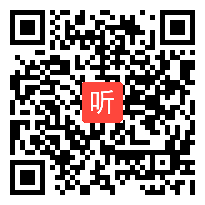 听